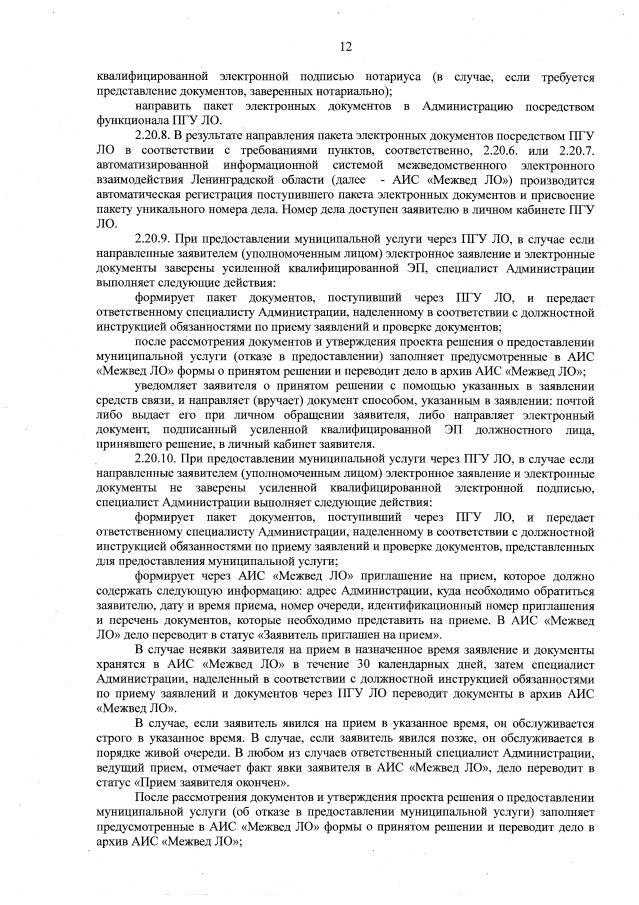 12

квалифицированной электронной подписью нотариуса (в случае, если требуется представление документов, заверенных нотариально);

направить пакет электронных документов в Администрацию посредством функционала ПГУ ЛО.

2.20.8. В результате направления пакета электронных документов посредством ПГУ ЛО в соответствии с требованиями пунктов, соответственно, 2.20.6. или 2.20.7. автоматизированной информационной системой межведомственного электронного взаимодействия Ленинградской области (далее - АИС «Межвед ЛО») производится автоматическая регистрация поступившего пакета электронных документов и присвоение пакету уникального номера дела. Номер дела доступен заявителю в личном кабинете ПГУ ЛО.

2.20.9. При предоставлении муниципальной услуги через ПГУ ЛО, в случае если направленные заявителем (уполномоченным лицом) электронное заявление и электронные документы заверены усиленной квалифицированной ЭП, специалист Администрации выполняет следующие действия:

формирует пакет документов, поступивший через ПГУ ЛО, и передает ответственному специалисту Администрации, наделенному в соответствии с должностной инструкцией обязанностями по приему заявлений и проверке документов;

после рассмотрения документов и утверждения проекта решения о предоставлении муниципальной услуги (отказе в предоставлении) заполняет предусмотренные в АИС «Межвед ЛО» формы о принятом решении и переводит дело в архив АИС «Межвед ЛО»;

уведомляет заявителя о принятом решении с помощью указанных в заявлении средств связи, и направляет (вручает) документ способом, указанным в заявлении: почтой либо выдает его при личном обращении заявителя, либо направляет электронный документ, подписанный усиленной квалифицированной ЭП должностного лица, принявшего решение, в личный кабинет заявителя.

2.20.10. При предоставлении муниципальной услуги через ПГУ ЛО, в случае если направленные заявителем (уполномоченным лицом) электронное заявление и электронные документы не заверены усиленной квалифицированной электронной подписью, специалист Администрации выполняет следующие действия:

формирует пакет документов, поступивший через ПГУ ЛО, и передает ответственному специалисту Администрации, наделенному в соответствии с должностной инструкцией обязанностями по приему заявлений и проверке документов, представленных для предоставления муниципальной услуги;

формирует через АИС «Межвед ЛО» приглашение на прием, которое должно содержать следующую информацию: адрес Администрации, куда необходимо обратиться заявителю, дату и время приема, номер очереди, идентификационный номер приглашения и перечень документов, которые необходимо представить на приеме. В АИС «Межвед ЛО» дело переводит в статус «Заявитель приглашен на прием».

В случае неявки заявителя на прием в назначенное время заявление и документы хранятся в АИС «Межвед ЛО» в течение 30 календарных дней, затем специалист Администрации, наделенный в соответствии с должностной инструкцией обязанностями по приему заявлений и документов через ПГУ ЛО переводит документы в архив АИС «Межвед ЛО».

В случае, если заявитель явился на прием в указанное время, он обслуживается строго в указанное время. В случае, если заявитель явился позже, он обслуживается в порядке живой очереди. В любом из случаев ответственный специалист Администрации, ведущий прием, отмечает факт явки заявителя в АИС «Межвед ЛО», дело переводит в статус «Прием заявителя окончен».

После рассмотрения документов и утверждения проекта решения о предоставлении муниципальной услуги (об отказе в предоставлении муниципальной услуги) заполняет предусмотренные в АИС «Межвед ЛО» формы о принятом решении и переводит дело в архив АИС «Межвед ЛО»;